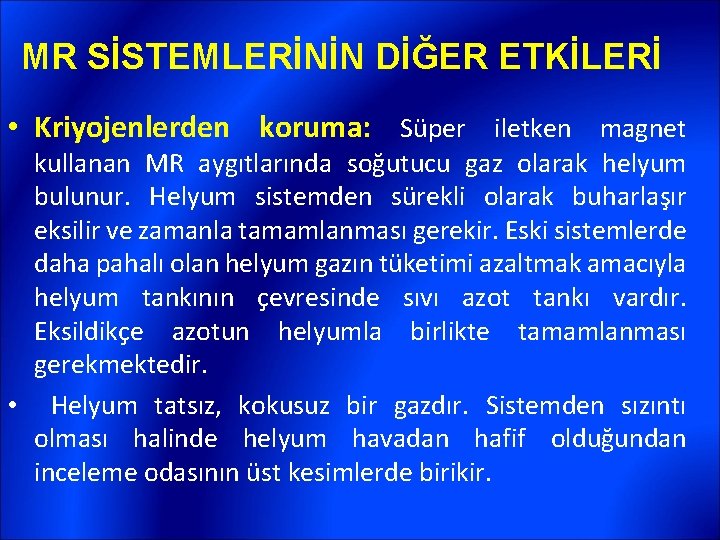 MR SİSTEMLERİNİN DİĞER ETKİLERİ

• Kriyojenlerden koruma: Süper iletken magnet kullanan MR aygıtlarında soğutucu gaz olarak helyum bulunur. Helyum sistemden sürekli olarak buharlaşır eksilir ve zamanla tamamlanması gerekir. Eski sistemlerde daha pahalı olan helyum gazın tüketimi azaltmak amacıyla helyum tankının çevresinde sıvı azot tankı vardır. Eksildikçe azotun helyumla birlikte tamamlanması gerekmektedir.

• Helyum tatsız, kokusuz bir gazdır. Sistemden sızıntı olması halinde helyum havadan hafif olduğundan inceleme odasının üst kesimlerde birikir.